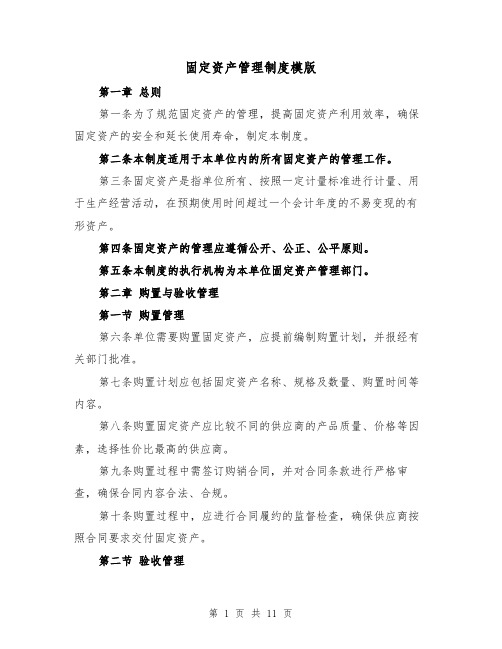 固定资产管理制度模版

第一章 总则

第一条为了规范固定资产的管理，提高固定资产利用效率，确保固定资产的安全和延长使用寿命，制定本制度。

第二条本制度适用于本单位内的所有固定资产的管理工作。

第三条固定资产是指单位所有、按照一定计量标准进行计量、用于生产经营活动，在预期使用时间超过一个会计年度的不易变现的有形资产。

第四条固定资产的管理应遵循公开、公正、公平原则。

第五条本制度的执行机构为本单位固定资产管理部门。

第二章 购置与验收管理

第一节 购置管理

第六条单位需要购置固定资产，应提前编制购置计划，并报经有关部门批准。

第七条购置计划应包括固定资产名称、规格及数量、购置时间等内容。

第八条购置固定资产应比较不同的供应商的产品质量、价格等因素，选择性价比最高的供应商。

第九条购置过程中需签订购销合同，并对合同条款进行严格审查，确保合同内容合法、合规。

第十条购置过程中，应进行合同履约的监督检查，确保供应商按照合同要求交付固定资产。

第二节 验收管理

第 1 页 共 11 页